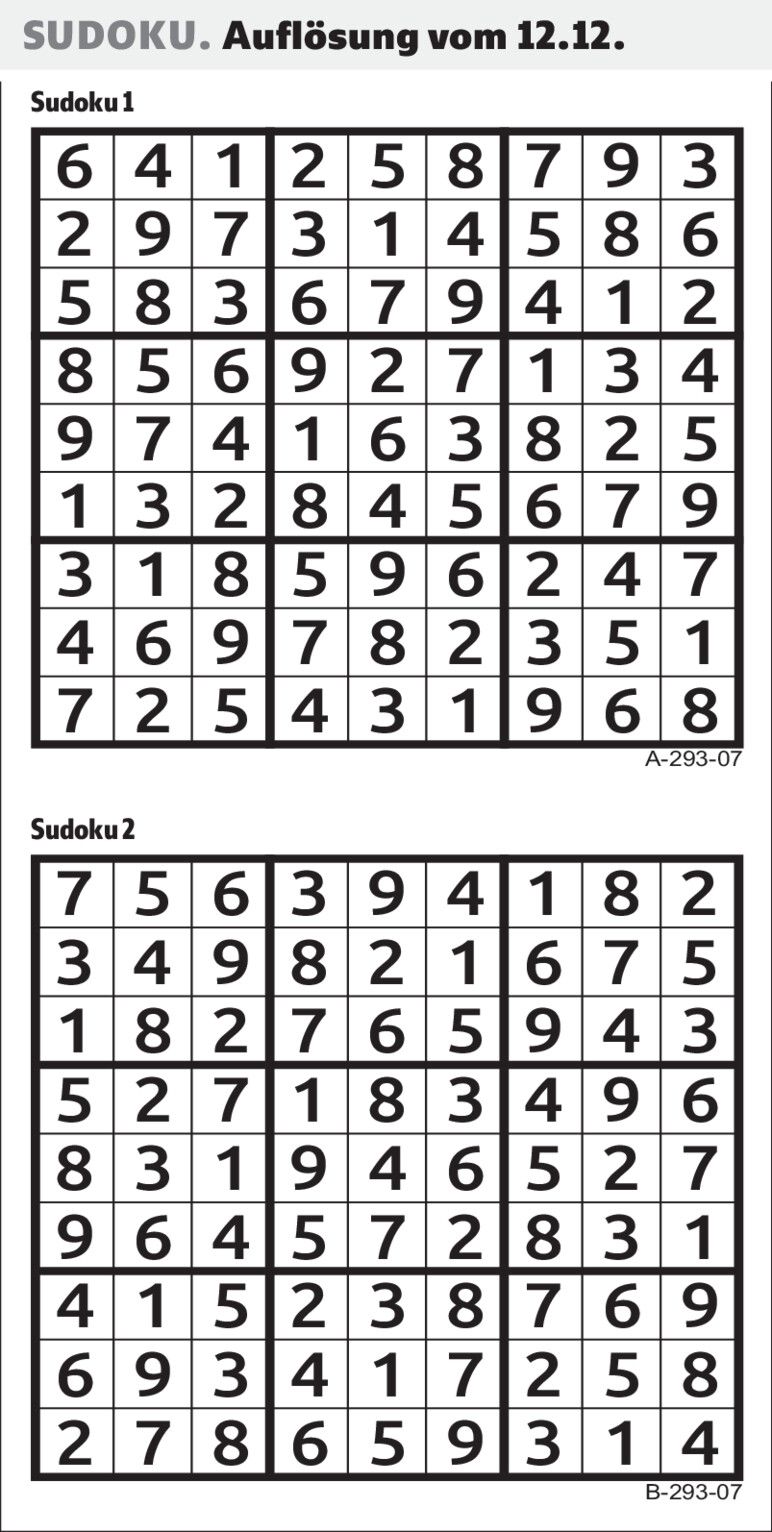 SUDOKU. Auflösung vom 12.12.

Sudoku 1

| 6 | 4 | 1 | 2 | 5 | 8 | 7 | 9 | 3 |
|---|---|---|---|---|---|---|---|---|
| 2 | 9 | 7 | 3 | 1 | 4 | 5 | 8 | 6 |
| 5 | 8 | 3 | 6 | 7 | 9 | 4 | 1 | 2 |
| 8 | 5 | 6 | 9 | 2 | 7 | 1 | 3 | 4 |
| 9 | 7 | 4 | 1 | 6 | 3 | 8 | 2 | 5 |
| 1 | 3 | 2 | 8 | 4 | 5 | 6 | 7 | 9 |
| 3 | 1 | 8 | 5 | 9 | 6 | 2 | 4 | 7 |
| 4 | 6 | 9 | 7 | 8 | 2 | 3 | 5 | 1 |
| 7 | 2 | 5 | 4 | 3 | 1 | 9 | 6 | 8 |

A-293-07

Sudoku 2

| 7 | 5 | 6 | 3 | 9 | 4 | 1 | 8 | 2 |
|---|---|---|---|---|---|---|---|---|
| 3 | 4 | 9 | 8 | 2 | 1 | 6 | 7 | 5 |
| 1 | 8 | 2 | 7 | 6 | 5 | 9 | 4 | 3 |
| 5 | 2 | 7 | 1 | 8 | 3 | 4 | 9 | 6 |
| 8 | 3 | 1 | 9 | 4 | 6 | 5 | 2 | 7 |
| 9 | 6 | 4 | 5 | 7 | 2 | 8 | 3 | 1 |
| 4 | 1 | 5 | 2 | 3 | 8 | 7 | 6 | 9 |
| 6 | 9 | 3 | 4 | 1 | 7 | 2 | 5 | 8 |
| 2 | 7 | 8 | 6 | 5 | 9 | 3 | 1 | 4 |

B-293-07